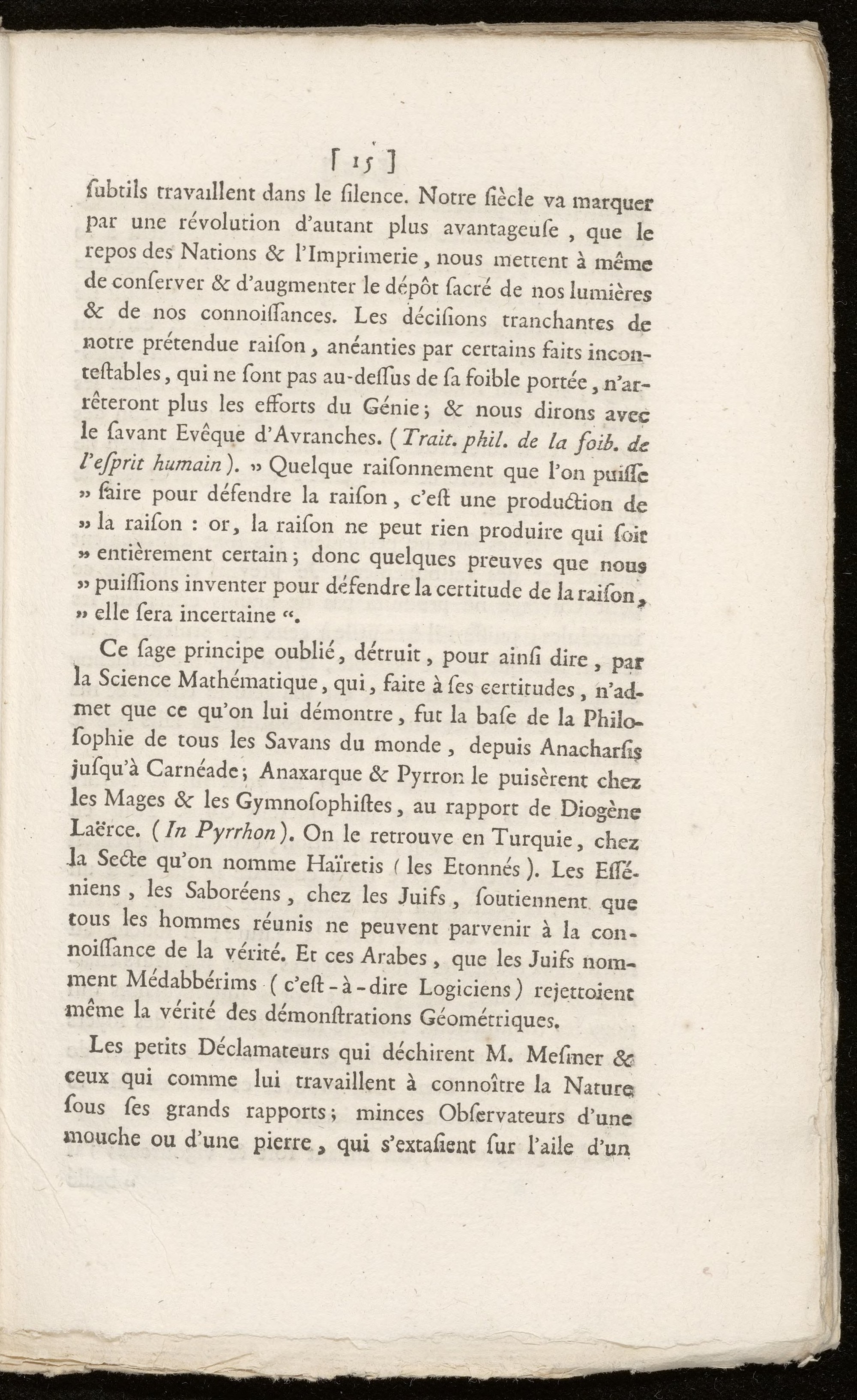 [ 15 ]

ſubtils travaillent dans le ſilence. Notre ſiècle va marquer par une révolution d'autant plus avantageuſe, que le repos des Nations & l'Imprimerie, nous mettent à même de conſerver & d'augmenter le dépôt ſacré de nos lumières & de nos connoiſſances. Les déciſions tranchantes de notre prétendue raiſon, anéanties par certains faits inconteſtables, qui ne ſont pas au-deſſus de ſa foible portée, n'arrêteront plus les efforts du Génie; & nous dirons avec le ſavant Evêque d'Avranches. (Trait. phil. de la foib. de l'eſprit humain). » Quelque raiſonnement que l'on puiſſe » faire pour défendre la raiſon, c'eſt une production de » la raiſon : or, la raiſon ne peut rien produire qui ſoit » entièrement certain; donc quelques preuves que nous » puiſſions inventer pour défendre la certitude de la raiſon, » elle ſera incertaine «.

Ce ſage principe oublié, détruit, pour ainſi dire, par la Science Mathématique, qui, faite à ſes certitudes, n'admet que ce qu'on lui démontre, fut la baſe de la Philoſophie de tous les Savans du monde, depuis Anacharſis juſqu'à Carnéade; Anaxarque & Pyrron le puisèrent chez les Mages & les Gymnoſophiſtes, au rapport de Diogène Laërce. (In Pyrrhon). On le retrouve en Turquie, chez la Secte qu'on nomme Haïretis (les Etonnés). Les Eſſéniens, les Saboréens, chez les Juifs, ſoutiennent que tous les hommes réunis ne peuvent parvenir à la connoiſſance de la vérité. Et ces Arabes, que les Juifs nomment Médabbérims (c'eſt-à-dire Logiciens) rejettoient même la vérité des démonſtrations Géométriques.

Les petits Déclamateurs qui déchirent M. Meſmer & ceux qui comme lui travaillent à connoître la Nature ſous ſes grands rapports; minces Obſervateurs d'une mouche ou d'une pierre, qui s'extaſient ſur l'aile d'un